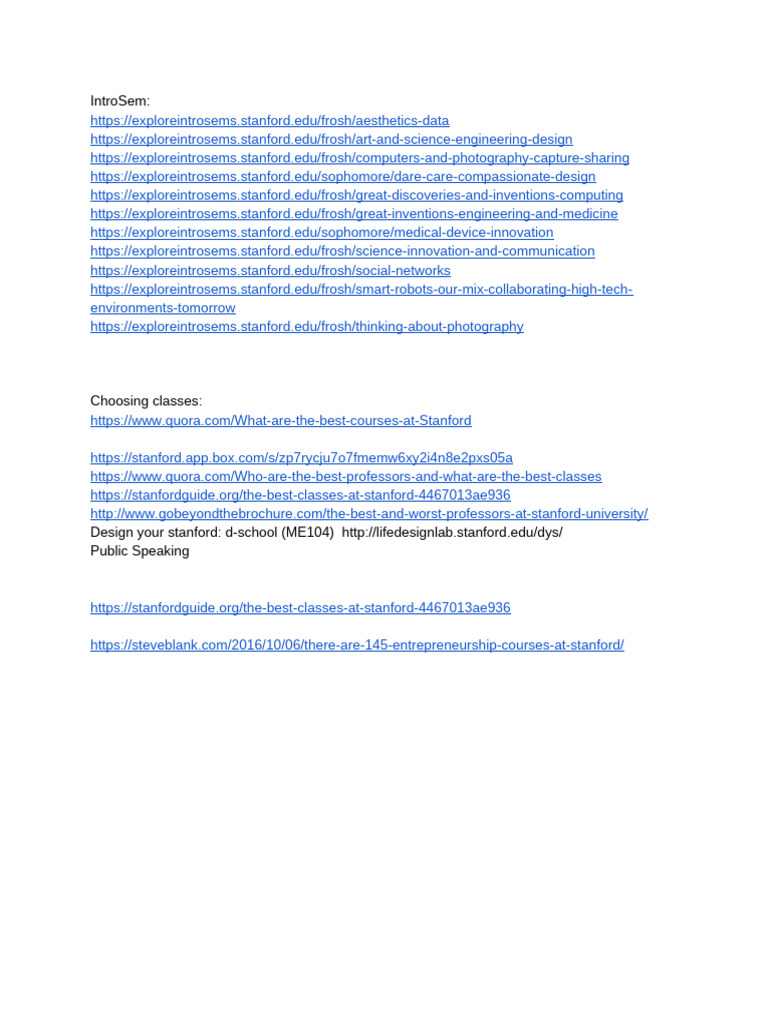 IntroSem:
https://exploreintrosems.stanford.edu/frosh/aesthetics-data
https://exploreintrosems.stanford.edu/frosh/art-and-science-engineering-design
https://exploreintrosems.stanford.edu/frosh/computers-and-photography-capture-sharing
https://exploreintrosems.stanford.edu/sophomore/dare-care-compassionate-design
https://exploreintrosems.stanford.edu/frosh/great-discoveries-and-inventions-computing
https://exploreintrosems.stanford.edu/frosh/great-inventions-engineering-and-medicine
https://exploreintrosems.stanford.edu/sophomore/medical-device-innovation
https://exploreintrosems.stanford.edu/frosh/science-innovation-and-communication
https://exploreintrosems.stanford.edu/frosh/social-networks
https://exploreintrosems.stanford.edu/frosh/smart-robots-our-mix-collaborating-high-tech-environments-tomorrow
https://exploreintrosems.stanford.edu/frosh/thinking-about-photography

Choosing classes:
https://www.quora.com/What-are-the-best-courses-at-Stanford

https://stanford.app.box.com/s/zp7rycju7o7fmemw6xy2i4n8e2pxs05a
https://www.quora.com/Who-are-the-best-professors-and-what-are-the-best-classes
https://stanfordguide.org/the-best-classes-at-stanford-4467013ae936
http://www.gobeyondthebrochure.com/the-best-and-worst-professors-at-stanford-university/
Design your stanford: d-school (ME104) http://lifedesignlab.stanford.edu/dys/
Public Speaking

https://stanfordguide.org/the-best-classes-at-stanford-4467013ae936

https://steveblank.com/2016/10/06/there-are-145-entrepreneurship-courses-at-stanford/